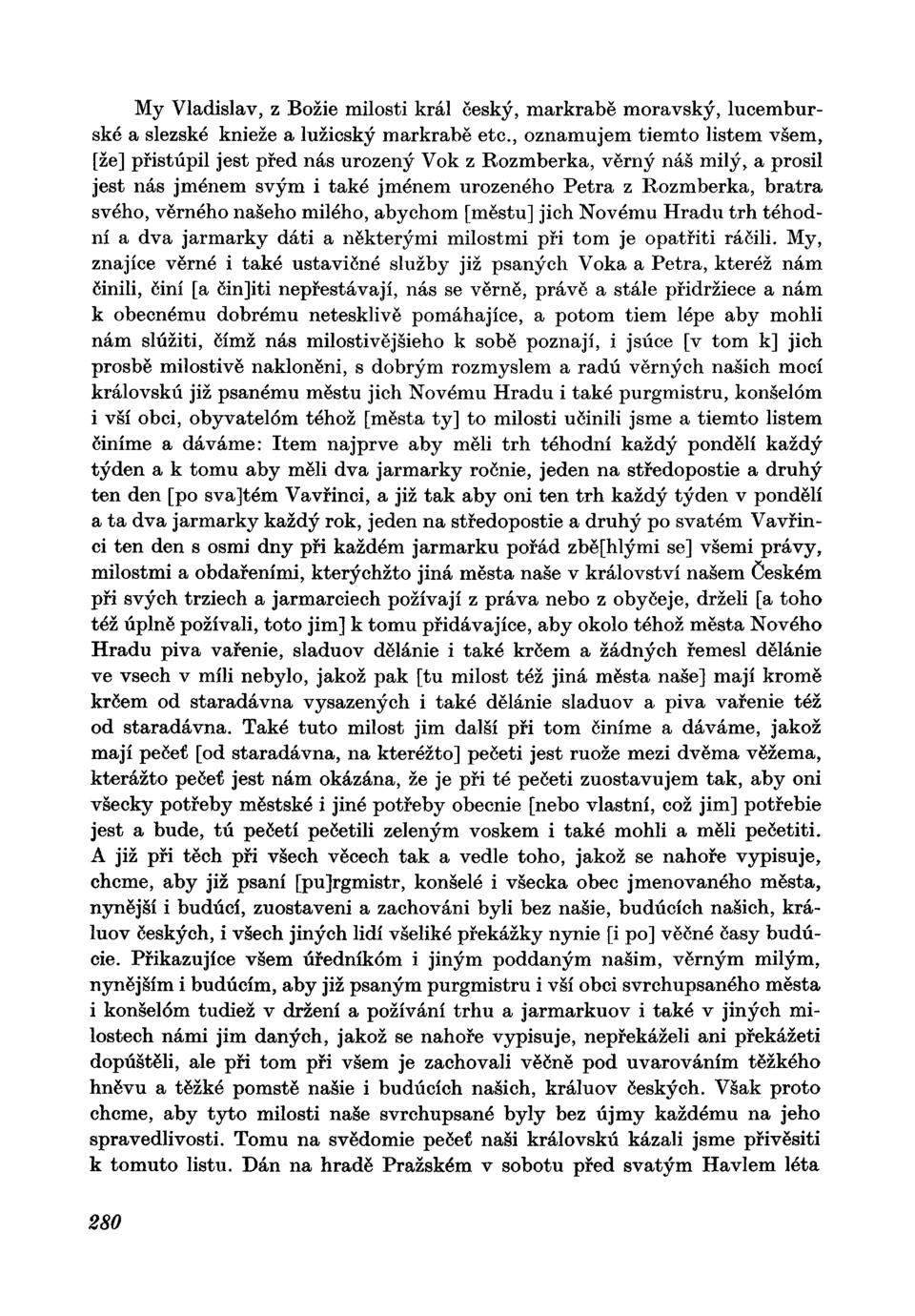 My Vladislav, z Božie milosti král český, markrabě moravský, lucemburské a slezské knieže a lužicský markrabě etc., oznamujem tiemto listem všem, [že] přistúpil jest před nás urozený Vok z Rozmberka, věrný náš milý, a prosil jest nás jménem svým i také jménem urozeného Petra z Rozmberka, bratra svého, věrného našeho milého, abychom [městu] jich Novému Hradu trh téhodní a dva jarmarky dáti a některými milostmi při tom je opatřiti ráčili. My, znajíce věrné i také ustavičné služby již psaných Voka a Petra, kteréž nám činili, činí [a čin]iti nepřestávají, nás se věrně, právě a stále přidržiece a nám k obecnému dobrému netesklivě pomáhajíce, a potom tiem lépe aby mohli nám slúžiti, čímž nás milostivějšieho k sobě poznají, i jsúce [v tom k] jich prosbě milostivě nakloněni, s dobrým rozmyslem a radú věrných našich mocí královskú již psanému městu jich Novému Hradu i také purgmistru, konšelóm i vší obci, obyvatelóm téhož [města ty] to milosti učinili jsme a tiemto listem činíme a dáváme: Item najprve aby měli trh téhodní každý pondělí každý týden a k tomu aby měli dva jarmarky ročnie, jeden na středopostie a druhý ten den [po sva]tém Vavřinci, a již tak aby oni ten trh každý týden v pondělí a ta dva jarmarky každý rok, jeden na středopostie a druhý po svatém Vavřinci ten den s osmi dny při každém jarmarku pořád zbě[hlými se] všemi právy, milostmi a obdařeními, kterýchžto jiná města naše v království našem Českém při svých trziech a jarmarciech požívají z práva nebo z obyčeje, drželi [a toho též úplně požívali, toto jim] k tomu přidávajíce, aby okolo téhož města Nového Hradu piva vařenie, sladuov dělánie i také krčem a žádných řemesl dělánie ve vsech v míli nebylo, jakož pak [tu milost též jiná města naše] mají kromě krčem od staradávna vysazených i také dělánie sladuov a piva vařenie též od staradávna. Také tuto milost jim další při tom činíme a dáváme, jakož mají pečeť [od staradávna, na kteréžto] pečeti jest ruože mezi dvěma věžema, kterážto pečeť jest nám okázána, že je při té pečeti zuostavujem tak, aby oni všecky potřeby městské i jiné potřeby obecnie [nebo vlastní, což jim] potřebie jest a bude, tú pečetí pečetili zeleným voskem i také mohli a měli pečetiti. A již při těch při všech věcech tak a vedle toho, jakož se nahoře vypisuje, chcme, aby již psaní [pu]rgmistr, konšelé i všecka obec jmenovaného města, nynější i budúcí, zuostaveni a zachováni byli bez našie, budúcích našich, králuov českých, i všech jiných lidí všeliké překážky nynie [i po] věčné časy budúcie. Přikazujíce všem úředníkóm i jiným poddaným našim, věrným milým, nynějším i budúcím, aby již psaným purgmistru i vší obci svrchupsaného města i konšelóm tudiež v držení a požívání trhu a jarmarkuov i také v jiných milostech námi jim daných, jakož se nahoře vypisuje, nepřekáželi ani překážeti dopúštěli, ale při tom při všem je zachovali věčně pod uvarováním těžkého hněvu a těžké pomstě našie i budúcích našich, králuov českých. Však proto chcme, aby tyto milosti naše svrchupsané byly bez újmy každému na jeho spravedlivosti. Tomu na svědomie pečeť naši královskú kázali jsme přivěsiti k tomuto listu. Dán na hradě Pražském v sobotu před svatým Havlem léta

280